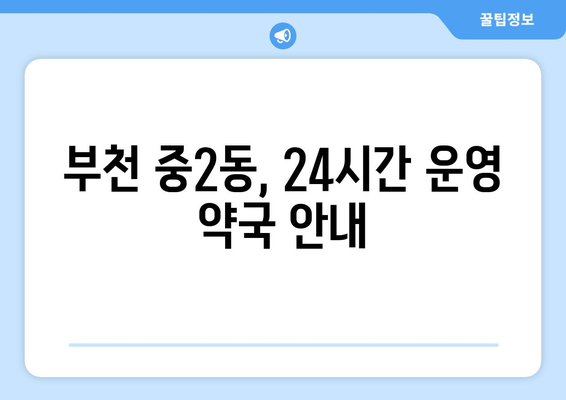 꿀팁정보

부천 중2동, 24시간 운영 약국 안내